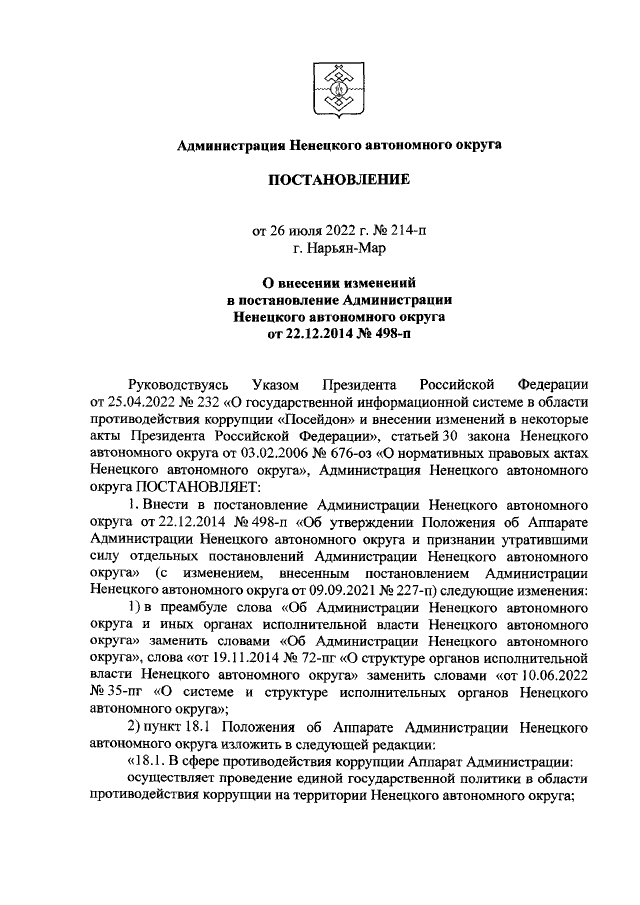 Администрация Ненецкого автономного округа

ПОСТАНОВЛЕНИЕ

от 26 июля 2022 г. № 214-п
г. Нарьян-Мар

О внесении изменений
в постановление Администрации
Ненецкого автономного округа
от 22.12.2014 № 498-п

Руководствуясь Указом Президента Российской Федерации от 25.04.2022 № 232 «О государственной информационной системе в области противодействия коррупции «Посейдон» и внесении изменений в некоторые акты Президента Российской Федерации», статьей 30 закона Ненецкого автономного округа от 03.02.2006 № 676-оз «О нормативных правовых актах Ненецкого автономного округа», Администрация Ненецкого автономного округа ПОСТАНОВЛЯЕТ:

1. Внести в постановление Администрации Ненецкого автономного округа от 22.12.2014 № 498-п «Об утверждении Положения об Аппарате Администрации Ненецкого автономного округа и признании утратившими силу отдельных постановлений Администрации Ненецкого автономного округа» (с изменением, внесенным постановлением Администрации Ненецкого автономного округа от 09.09.2021 № 227-п) следующие изменения:

1) в преамбуле слова «Об Администрации Ненецкого автономного округа и иных органах исполнительной власти Ненецкого автономного округа» заменить словами «Об Администрации Ненецкого автономного округа», слова «от 19.11.2014 № 72-пг «О структуре органов исполнительной власти Ненецкого автономного округа» заменить словами «от 10.06.2022 № 35-пг «О системе и структуре исполнительных органов Ненецкого автономного округа»;

2) пункт 18.1 Положения об Аппарате Администрации Ненецкого автономного округа изложить в следующей редакции:

«18.1. В сфере противодействия коррупции Аппарат Администрации:

осуществляет проведение единой государственной политики в области противодействия коррупции на территории Ненецкого автономного округа;